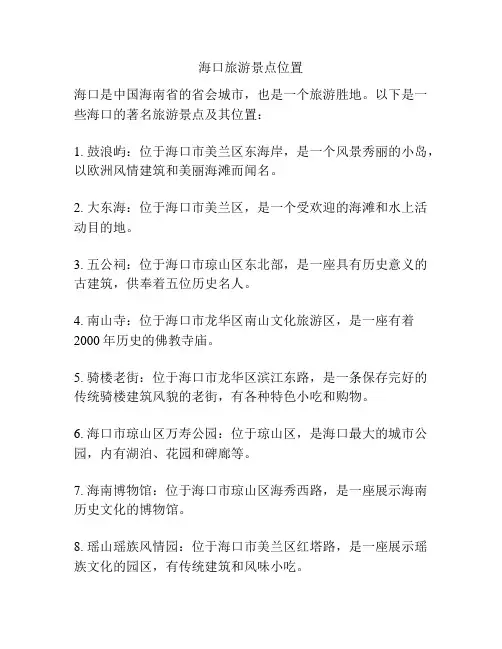 海口旅游景点位置

海口是中国海南省的省会城市，也是一个旅游胜地。以下是一些海口的著名旅游景点及其位置：

1. 鼓浪屿：位于海口市美兰区东海岸，是一个风景秀丽的小岛，以欧洲风情建筑和美丽海滩而闻名。

2. 大东海：位于海口市美兰区，是一个受欢迎的海滩和水上活动目的地。

3. 五公祠：位于海口市琼山区东北部，是一座具有历史意义的古建筑，供奉着五位历史名人。

4. 南山寺：位于海口市龙华区南山文化旅游区，是一座有着2000年历史的佛教寺庙。

5. 骑楼老街：位于海口市龙华区滨江东路，是一条保存完好的传统骑楼建筑风貌的老街，有各种特色小吃和购物。

6. 海口市琼山区万寿公园：位于琼山区，是海口最大的城市公园，内有湖泊、花园和碑廊等。

7. 海南博物馆：位于海口市琼山区海秀西路，是一座展示海南历史文化的博物馆。

8. 瑶山瑶族风情园：位于海口市美兰区红塔路，是一座展示瑶族文化的园区，有传统建筑和风味小吃。